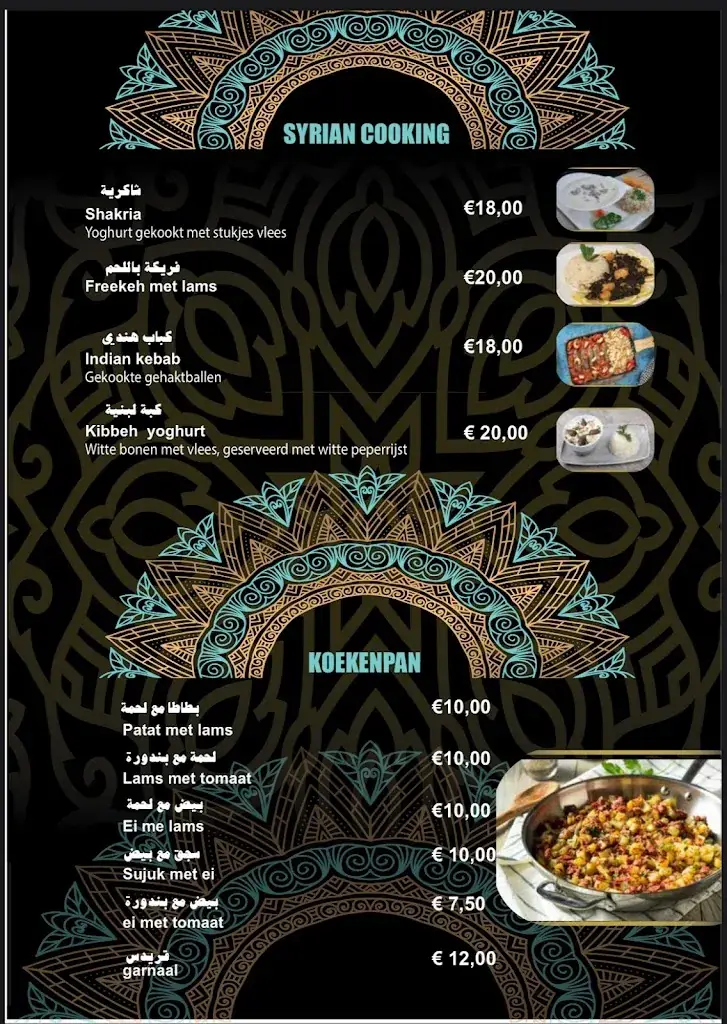 SYRIAN COOKING

شاكرية
Shakria
Yoghurt gekookt met stukjes vlees
€18,00

فريكة باللحم
Freekeh met lams
€20,00

كباب هندي
Indian kebab
Gekookte gehaktballen
€18,00

كبة لبنية
Kibbeh yoghurt
Witte bonen met vlees, geserveerd met witte peperrijst
€ 20,00

KOEKENPAN

بطاطا مع لحمة
Patat met lams
€10,00

لحمة مع بندورة
Lams met tomaat
€10,00

بيض مع لحمة
Ei me lams
€10,00

سجق مع بيض
Sujuk met ei
€ 10,00

بيض مع بندورة
ei met tomaat
€ 7,50

قريدس
garnaal
€ 12,00